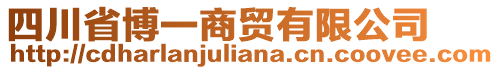 四川省博一商贸有限公司
http://cdharlanjuliana.cn.coovee.com